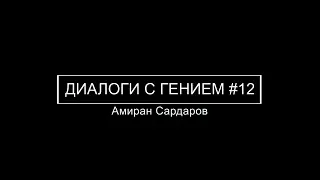 ДИАЛОГИ С ГЕНИЕМ #12
Амиран Сардаров